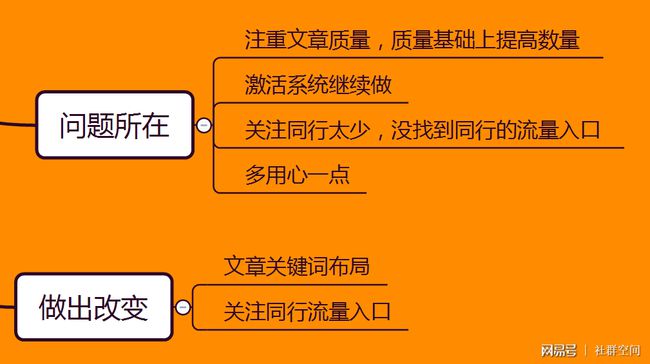 问题所在

注重文章质量，质量基础上提高数量

激活系统继续做

关注同行太少，没找到同行的流量入口

多用心一点

做出改变

文章关键词布局

关注同行流量入口

网易号 | 社群空间